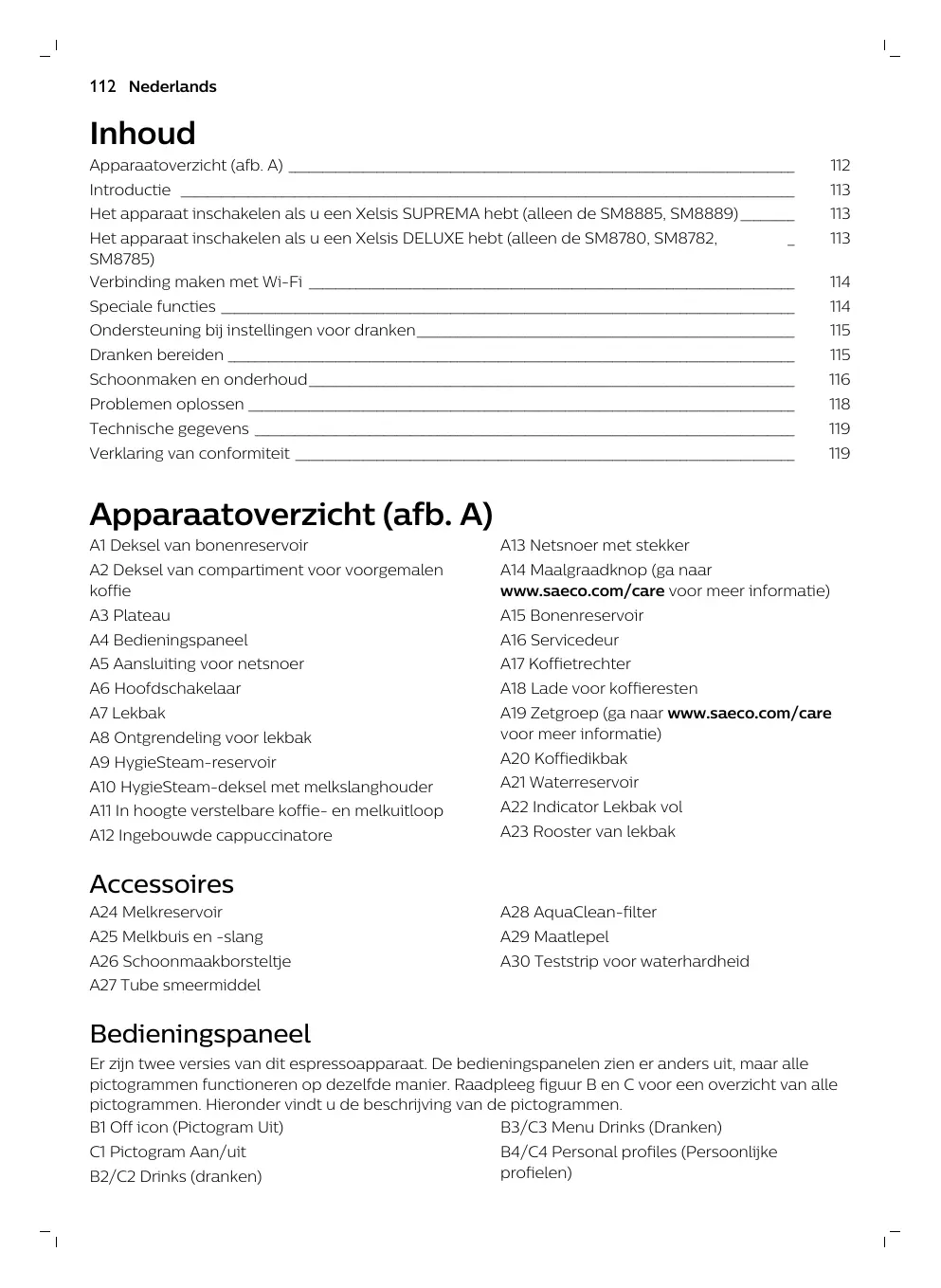 112 Nederlands

Inhoud

| | |
|---|---|
| Apparaatoverzicht (afb. A) | 112 |
| Introductie | 113 |
| Het apparaat inschakelen als u een Xelsis SUPREMA hebt (alleen de SM8885, SM8889) | 113 |
| Het apparaat inschakelen als u een Xelsis DELUXE hebt (alleen de SM8780, SM8782, SM8785) | 113 |
| Verbinding maken met Wi-Fi | 114 |
| Speciale functies | 114 |
| Ondersteuning bij instellingen voor dranken | 115 |
| Dranken bereiden | 115 |
| Schoonmaken en onderhoud | 116 |
| Problemen oplossen | 118 |
| Technische gegevens | 119 |
| Verklaring van conformiteit | 119 |

Apparaatoverzicht (afb. A)

A1 Deksel van bonenreservoir

A2 Deksel van compartiment voor voorgemalen koffie

A3 Plateau

A4 Bedieningspaneel

A5 Aansluiting voor netsnoer

A6 Hoofdschakelaar

A7 Lekbak

A8 Ontgrendeling voor lekbak

A9 HygieSteam-reservoir

A10 HygieSteam-deksel met melkslanghouder

A11 In hoogte verstelbare koffie- en melkuitloop

A12 Ingebouwde cappuccinatore

A13 Netsnoer met stekker

A14 Maalgraadknop (ga naar www.saeco.com/care voor meer informatie)

A15 Bonenreservoir

A16 Servicedeur

A17 Koffietrechter

A18 Lade voor koffieresten

A19 Zetgroep (ga naar www.saeco.com/care voor meer informatie)

A20 Koffiedikbak

A21 Waterreservoir

A22 Indicator Lekbak vol

A23 Rooster van lekbak

Accessoires

A24 Melkreservoir

A25 Melkbuis en -slang

A26 Schoonmaakborsteltje

A27 Tube smeermiddel

A28 AquaClean-filter

A29 Maatlepel

A30 Teststrip voor waterhardheid

Bedieningspaneel

Er zijn twee versies van dit espressoapparaat. De bedieningspanelen zien er anders uit, maar alle pictogrammen functioneren op dezelfde manier. Raadpleeg figuur B en C voor een overzicht van alle pictogrammen. Hieronder vindt u de beschrijving van de pictogrammen.

B1 Off icon (Pictogram Uit)

C1 Pictogram Aan/uit

B2/C2 Drinks (dranken)

B3/C3 Menu Drinks (Dranken)

B4/C4 Personal profiles (Persoonlijke profielen)